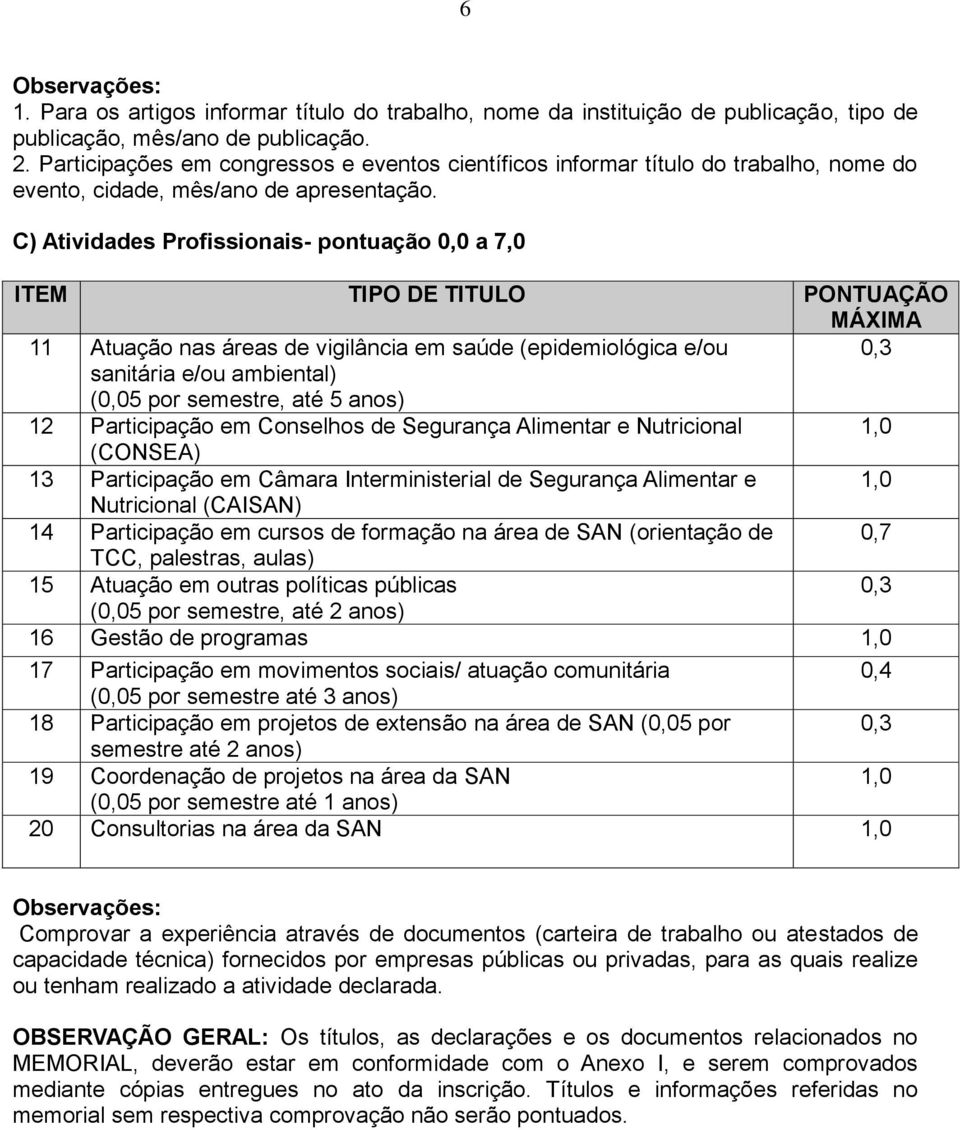 6

Observações:
1. Para os artigos informar título do trabalho, nome da instituição de publicação, tipo de publicação, mês/ano de publicação.
2. Participações em congressos e eventos científicos informar título do trabalho, nome do evento, cidade, mês/ano de apresentação.

C) Atividades Profissionais- pontuação 0,0 a 7,0

| ITEM | TIPO DE TITULO | PONTUAÇÃO MÁXIMA |
|---|---|---|
| 11 | Atuação nas áreas de vigilância em saúde (epidemiológica e/ou sanitária e/ou ambiental) (0,05 por semestre, até 5 anos) | 0,3 |
| 12 | Participação em Conselhos de Segurança Alimentar e Nutricional (CONSEA) | 1,0 |
| 13 | Participação em Câmara Interministerial de Segurança Alimentar e Nutricional (CAISAN) | 1,0 |
| 14 | Participação em cursos de formação na área de SAN (orientação de TCC, palestras, aulas) | 0,7 |
| 15 | Atuação em outras políticas públicas (0,05 por semestre, até 2 anos) | 0,3 |
| 16 | Gestão de programas | 1,0 |
| 17 | Participação em movimentos sociais/ atuação comunitária (0,05 por semestre até 3 anos) | 0,4 |
| 18 | Participação em projetos de extensão na área de SAN (0,05 por semestre até 2 anos) | 0,3 |
| 19 | Coordenação de projetos na área da SAN (0,05 por semestre até 1 anos) | 1,0 |
| 20 | Consultorias na área da SAN | 1,0 |

Observações:
Comprovar a experiência através de documentos (carteira de trabalho ou atestados de capacidade técnica) fornecidos por empresas públicas ou privadas, para as quais realize ou tenham realizado a atividade declarada.

OBSERVAÇÃO GERAL: Os títulos, as declarações e os documentos relacionados no MEMORIAL, deverão estar em conformidade com o Anexo I, e serem comprovados mediante cópias entregues no ato da inscrição. Títulos e informações referidas no memorial sem respectiva comprovação não serão pontuados.